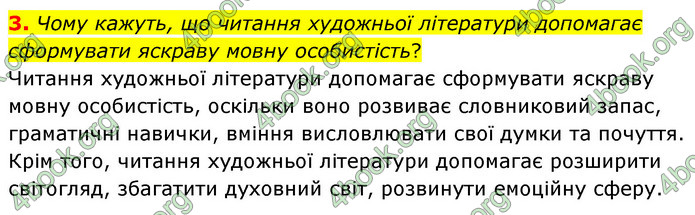 3. Чому кажуть, що читання художньої літератури допомагає сформувати яскраву мовну особистість?

Читання художньої літератури допомагає сформувати яскраву мовну особистість, оскільки воно розвиває словниковий запас, граматичні навички, вміння висловлювати свої думки та почуття. Крім того, читання художньої літератури допомагає розширити світогляд, збагатити духовний світ, розвинути емоційну сферу.

4book.org